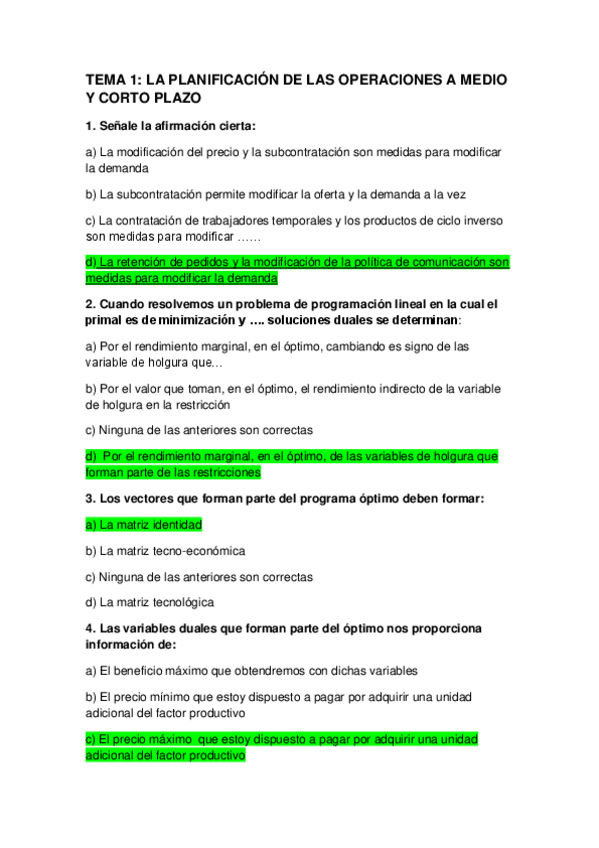 TEMA 1: LA PLANIFICACIÓN DE LAS OPERACIONES A MEDIO Y CORTO PLAZO

1. Señale la afirmación cierta:

a) La modificación del precio y la subcontratación son medidas para modificar la demanda

b) La subcontratación permite modificar la oferta y la demanda a la vez

c) La contratación de trabajadores temporales y los productos de ciclo inverso son medidas para modificar ……

d) La retención de pedidos y la modificación de la política de comunicación son medidas para modificar la demanda

2. Cuando resolvemos un problema de programación lineal en la cual el primal es de minimización y …. soluciones duales se determinan:

a) Por el rendimiento marginal, en el óptimo, cambiando es signo de las variable de holgura que…

b) Por el valor que toman, en el óptimo, el rendimiento indirecto de la variable de holgura en la restricción

c) Ninguna de las anteriores son correctas

d) Por el rendimiento marginal, en el óptimo, de las variables de holgura que forman parte de las restricciones

3. Los vectores que forman parte del programa óptimo deben formar:

a) La matriz identidad

b) La matriz tecno-económica

c) Ninguna de las anteriores son correctas

d) La matriz tecnológica

4. Las variables duales que forman parte del óptimo nos proporciona información de:

a) El beneficio máximo que obtendremos con dichas variables

b) El precio mínimo que estoy dispuesto a pagar por adquirir una unidad adicional del factor productivo

c) El precio máximo que estoy dispuesto a pagar por adquirir una unidad adicional del factor productivo